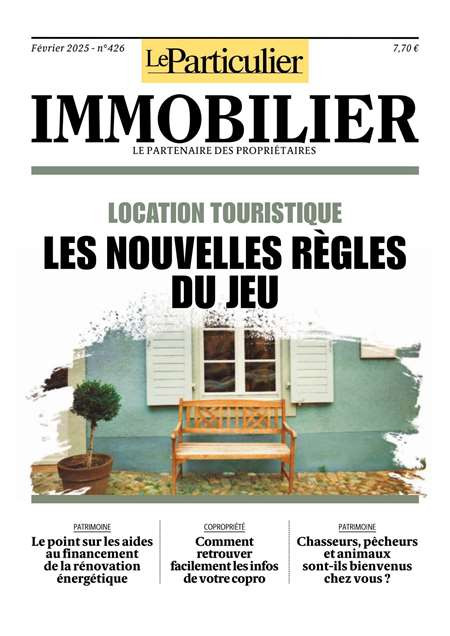 Février 2025 - n°426

LeParticulier

7,70 €

IMMOBILIER

LE PARTENAIRE DES PROPRIÉTAIRES

LOCATION TOURISTIQUE

LES NOUVELLES RÈGLES DU JEU

PATRIMOINE

Le point sur les aides au financement de la rénovation énergétique

COPROPRIÉTÉ

Comment retrouver facilement les infos de votre copro

PATRIMOINE

Chasseurs, pêcheurs et animaux sont-ils bienvenus chez vous ?